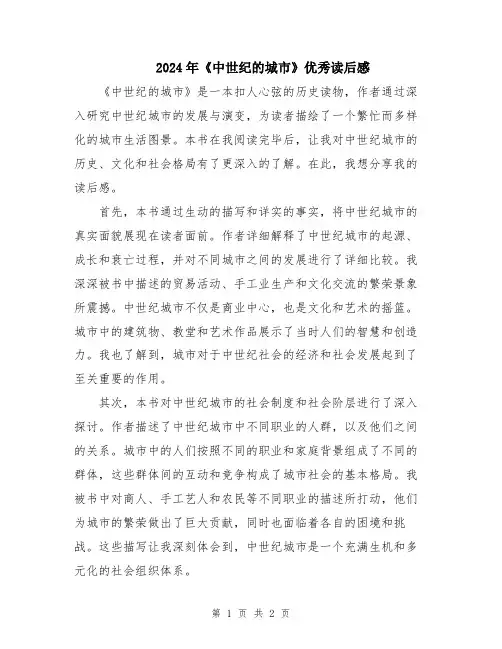 2024年《中世纪的城市》优秀读后感

《中世纪的城市》是一本扣人心弦的历史读物，作者通过深入研究中世纪城市的发展与演变，为读者描绘了一个繁忙而多样化的城市生活图景。本书在我阅读完毕后，让我对中世纪城市的历史、文化和社会格局有了更深入的了解。在此，我想分享我的读后感。

首先，本书通过生动的描写和详实的事实，将中世纪城市的真实面貌展现在读者面前。作者详细解释了中世纪城市的起源、成长和衰亡过程，并对不同城市之间的发展进行了详细比较。我深深被书中描述的贸易活动、手工业生产和文化交流的繁荣景象所震撼。中世纪城市不仅是商业中心，也是文化和艺术的摇篮。城市中的建筑物、教堂和艺术作品展示了当时人们的智慧和创造力。我也了解到，城市对于中世纪社会的经济和社会发展起到了至关重要的作用。

其次，本书对中世纪城市的社会制度和社会阶层进行了深入探讨。作者描述了中世纪城市中不同职业的人群，以及他们之间的关系。城市中的人们按照不同的职业和家庭背景组成了不同的群体，这些群体间的互动和竞争构成了城市社会的基本格局。我被书中对商人、手工艺人和农民等不同职业的描述所打动，他们为城市的繁荣做出了巨大贡献，同时也面临着各自的困境和挑战。这些描写让我深刻体会到，中世纪城市是一个充满生机和多元化的社会组织体系。

第 1 页 共 2 页